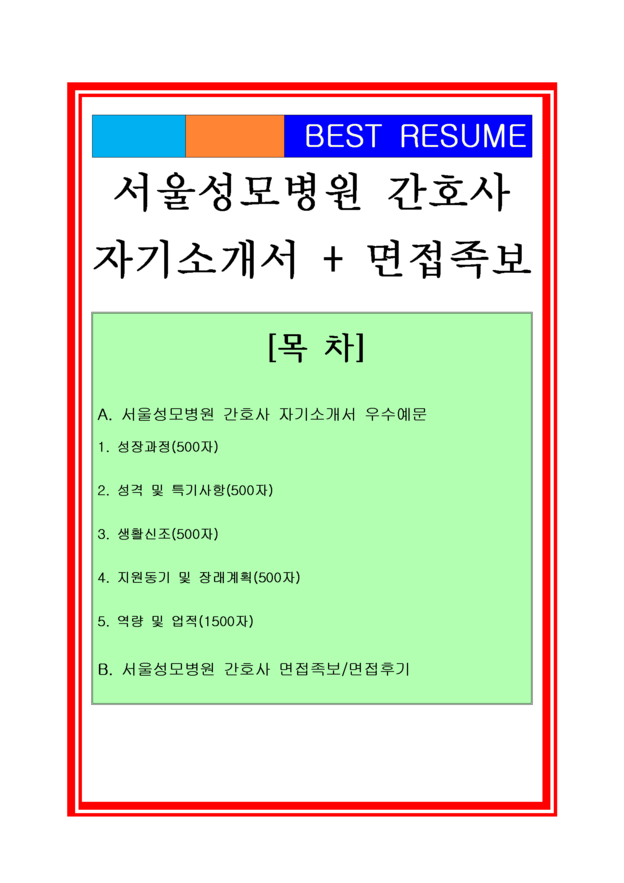 BEST RESUME

서울성모병원 간호사 자기소개서 + 면접족보

[목 차]

A. 서울성모병원 간호사 자기소개서 우수예문

1. 성장과정(500자)

2. 성격 및 특기사항(500자)

3. 생활신조(500자)

4. 지원동기 및 장래계획(500자)

5. 역량 및 업적(1500자)

B. 서울성모병원 간호사 면접족보/면접후기